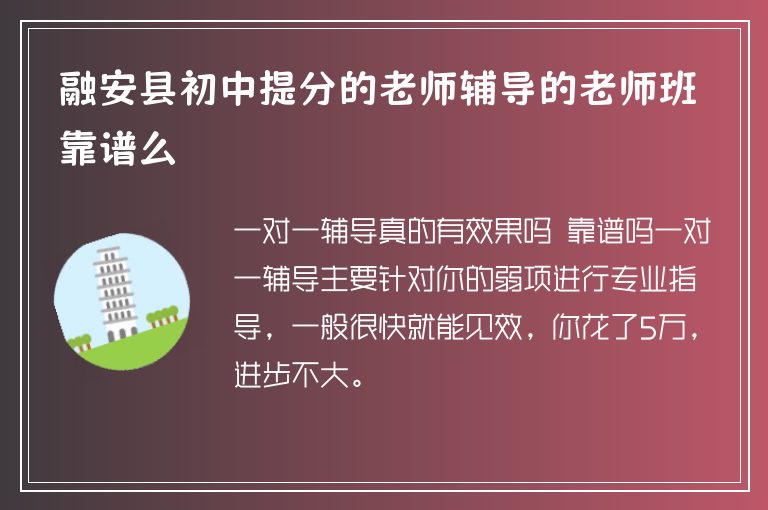 融安县初中提分的老师辅导的老师班靠谱么

一对一辅导真的有效果吗 靠谱吗一对一辅导主要针对你的弱项进行专业指导，一般很快就能见效，你花了5万，进步不大。